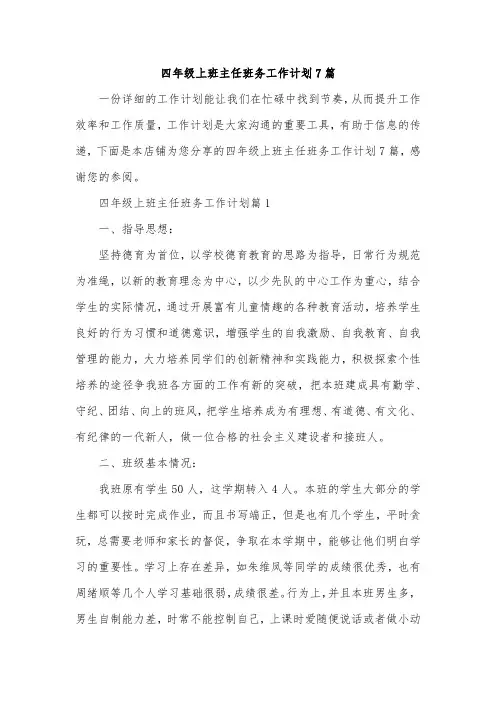 四年级上班主任班务工作计划7篇

一份详细的工作计划能让我们在忙碌中找到节奏，从而提升工作效率和工作质量，工作计划是大家沟通的重要工具，有助于信息的传递，下面是本店铺为您分享的四年级上班主任班务工作计划7篇，感谢您的参阅。

四年级上班主任班务工作计划篇1

一、指导思想：

坚持德育为首位，以学校德育教育的思路为指导，日常行为规范为准绳，以新的教育理念为中心，以少先队的中心工作为重心，结合学生的实际情况，通过开展富有儿童情趣的各种教育活动，培养学生良好的行为习惯和道德意识，增强学生的自我激励、自我教育、自我管理的能力，大力培养同学们的创新精神和实践能力，积极探索个性培养的途径争我班各方面的工作有新的突破，把本班建成具有勤学、守纪、团结、向上的班风，把学生培养成为有理想、有道德、有文化、有纪律的一代新人，做一位合格的社会主义建设者和接班人。

二、班级基本情况：

我班原有学生50人，这学期转入4人。本班的学生大部分的学生都可以按时完成作业，而且书写端正，但是也有几个学生，平时贪玩，总需要老师和家长的督促，争取在本学期中，能够让他们明白学习的重要性。学习上存在差异，如朱维凤等同学的成绩很优秀，也有周绪顺等几个人学习基础很弱，成绩很差。行为上，并且本班男生多，男生自制能力差，时常不能控制自己，上课时爱随便说话或者做小动